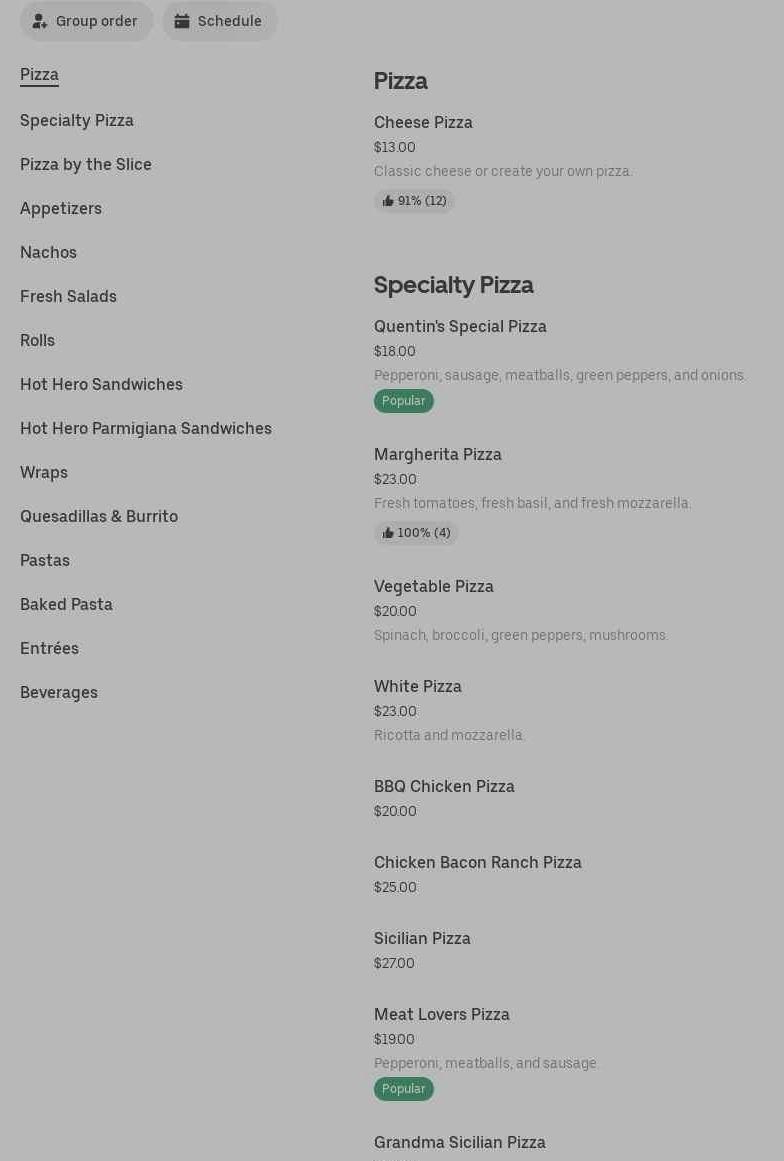 Group order
Schedule

Pizza
Specialty Pizza
Pizza by the Slice
Appetizers
Nachos
Fresh Salads
Rolls
Hot Hero Sandwiches
Hot Hero Parmigiana Sandwiches
Wraps
Quesadillas & Burrito
Pastas
Baked Pasta
Entrées
Beverages

Pizza

Cheese Pizza
$13.00
Classic cheese or create your own pizza.
91% (12)

Specialty Pizza

Quentin's Special Pizza
$18.00
Pepperoni, sausage, meatballs, green peppers, and onions.
Popular

Margherita Pizza
$23.00
Fresh tomatoes, fresh basil, and fresh mozzarella.
100% (4)

Vegetable Pizza
$20.00
Spinach, broccoli, green peppers, mushrooms.

White Pizza
$23.00
Ricotta and mozzarella.

BBQ Chicken Pizza
$20.00

Chicken Bacon Ranch Pizza
$25.00

Sicilian Pizza
$27.00

Meat Lovers Pizza
$19.00
Pepperoni, meatballs, and sausage.
Popular

Grandma Sicilian Pizza